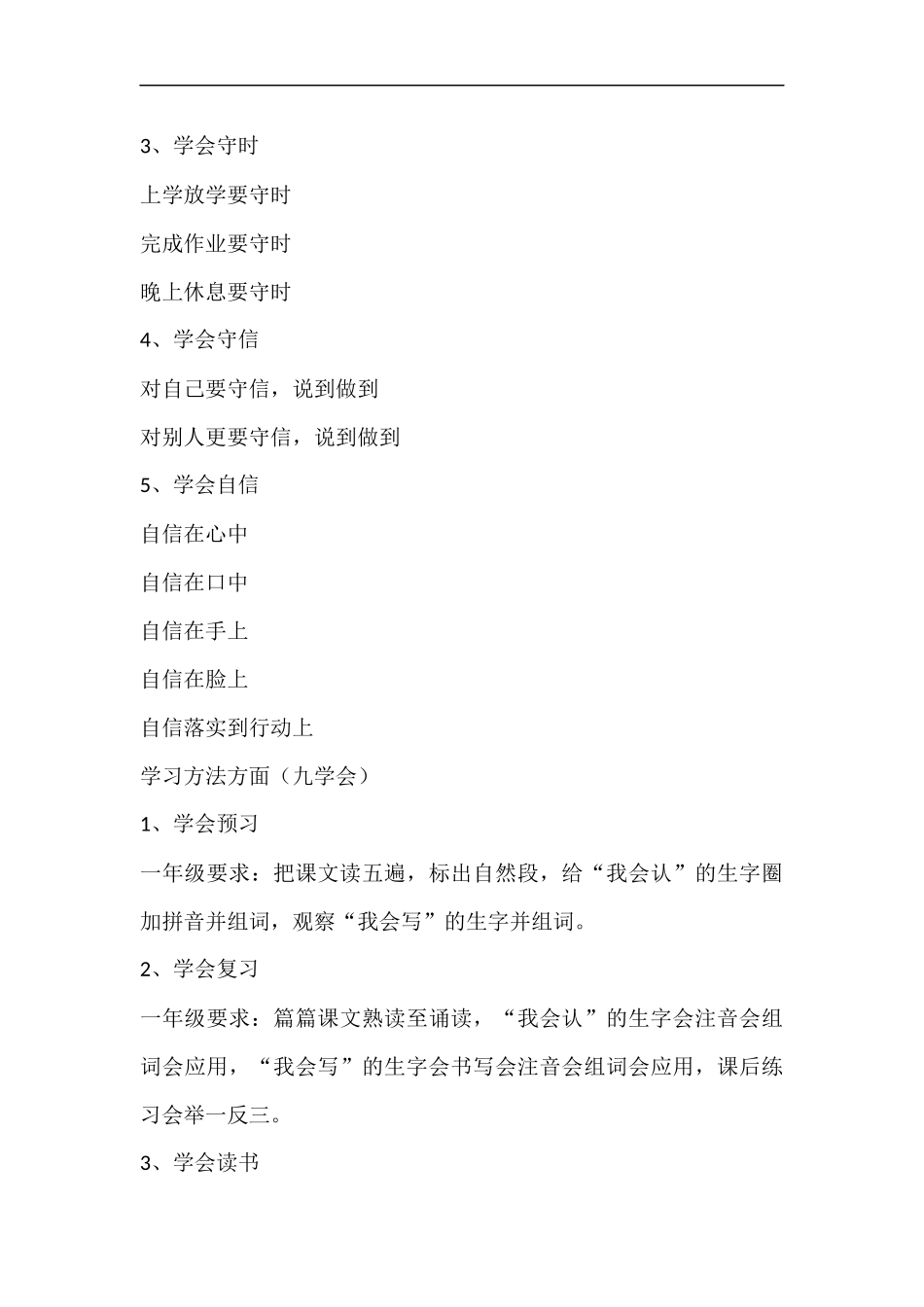 3、学会守时

上学放学要守时

完成作业要守时

晚上休息要守时

4、学会守信

对自己要守信，说到做到

对别人更要守信，说到做到

5、学会自信

自信在心中

自信在口中

自信在手上

自信在脸上

自信落实到行动上

学习方法方面（九学会）

1、学会预习

一年级要求：把课文读五遍，标出自然段，给“我会认”的生字圈加拼音并组词，观察“我会写”的生字并组词。

2、学会复习

一年级要求：篇篇课文熟读至诵读，“我会认”的生字会注音会组词会应用，“我会写”的生字会书写会注音会组词会应用，课后练习会举一反三。

3、学会读书